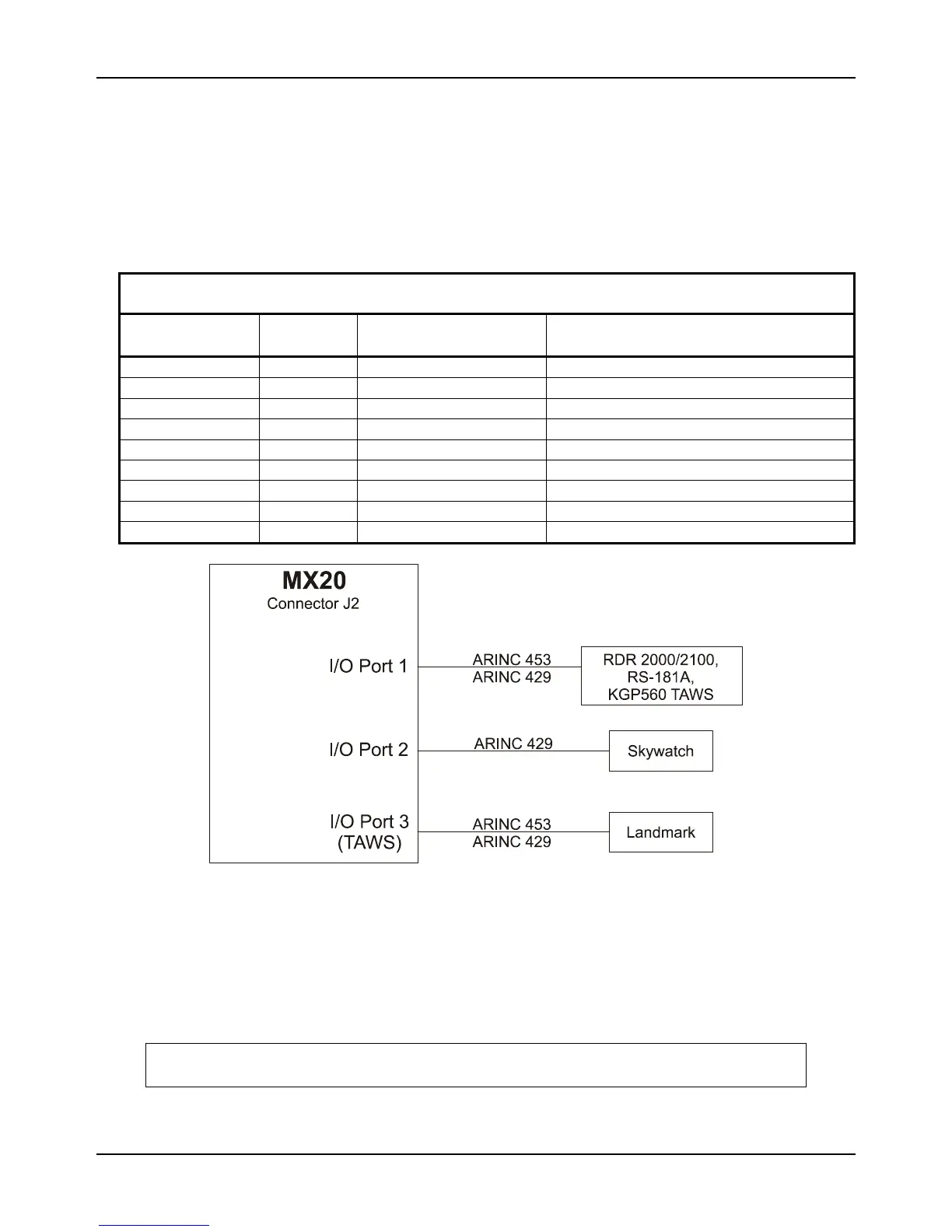 MX20
Connector J2

I/O Port 1

ARINC 453
ARINC 429

RDR 2000/2100,
RS-181A,
KGP560 TAWS

I/O Port 2

ARINC 429

Skywatch

I/O Port 3
(TAWS)

ARINC 453
ARINC 429

Landmark